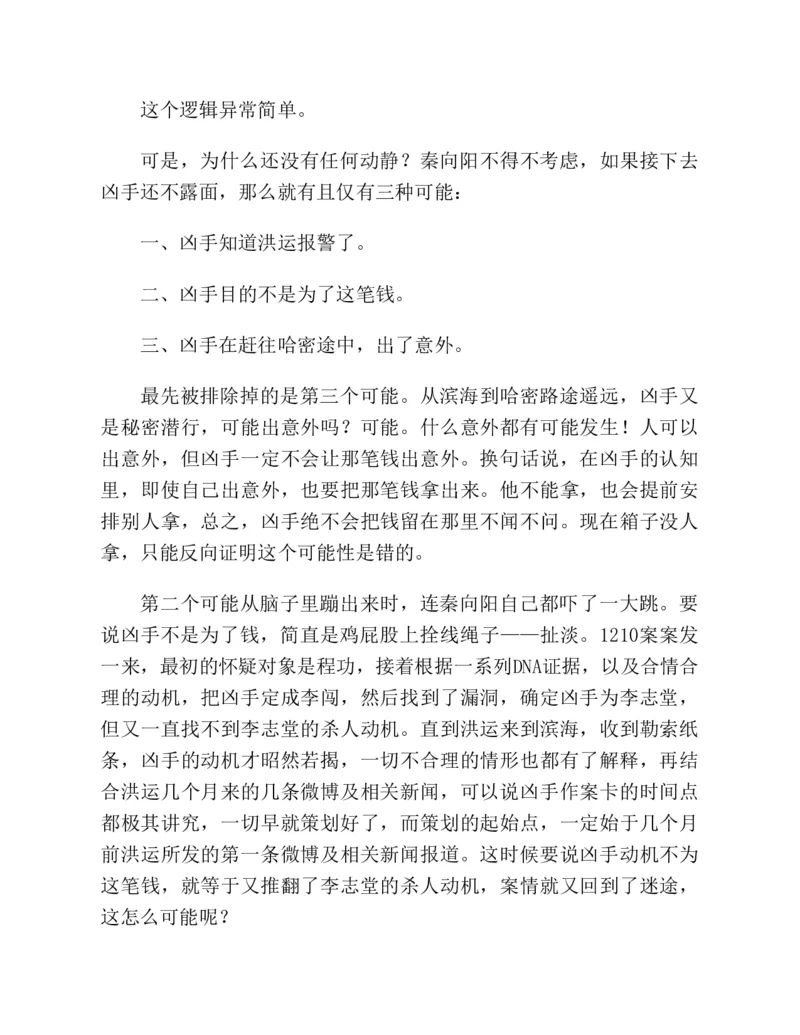 这个逻辑异常简单。

可是，为什么还没有任何动静？秦向阳不得不考虑，如果接下去凶手还不露面，那么就有且仅有三种可能：

一、凶手知道洪运报警了。

二、凶手目的不是为了这笔钱。

三、凶手在赶往哈密途中，出了意外。

最先被排除掉的是第三个可能。从滨海到哈密路途遥远，凶手又是秘密潜行，可能出意外吗？可能。什么意外都有可能发生！人可以出意外，但凶手一定不会让那笔钱出意外。换句话说，在凶手的认知里，即使自己出意外，也要把那笔钱拿出来。他不能拿，也会提前安排别人拿，总之，凶手绝不会把钱留在那里不闻不问。现在箱子没人拿，只能反向证明这个可能性是错的。

第二个可能从脑子里蹦出来时，连秦向阳自己都吓了一大跳。要说凶手不是为了钱，简直是鸡屁股上拴线绳子——扯淡。1210案案发一来，最初的怀疑对象是程功，接着根据一系列DNA证据，以及合情合理的动机，把凶手定成李闯，然后找到了漏洞，确定凶手为李志堂，但又一直找不到李志堂的杀人动机。直到洪运来到滨海，收到勒索纸条，凶手的动机才昭然若揭，一切不合理的情形也都有了解释，再结合洪运几个月来的几条微博及相关新闻，可以说凶手作案卡的时间点都极其讲究，一切早就策划好了，而策划的起始点，一定始于几个月前洪运所发的第一条微博及相关新闻报道。这时候要说凶手动机不为这笔钱，就等于又推翻了李志堂的杀人动机，案情就又回到了迷途，这怎么可能呢？